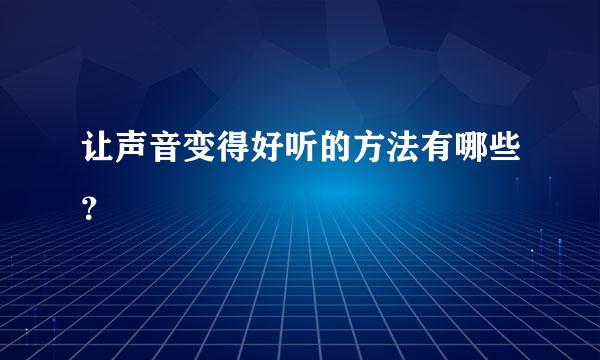 让声音变得好听的方法有哪些?